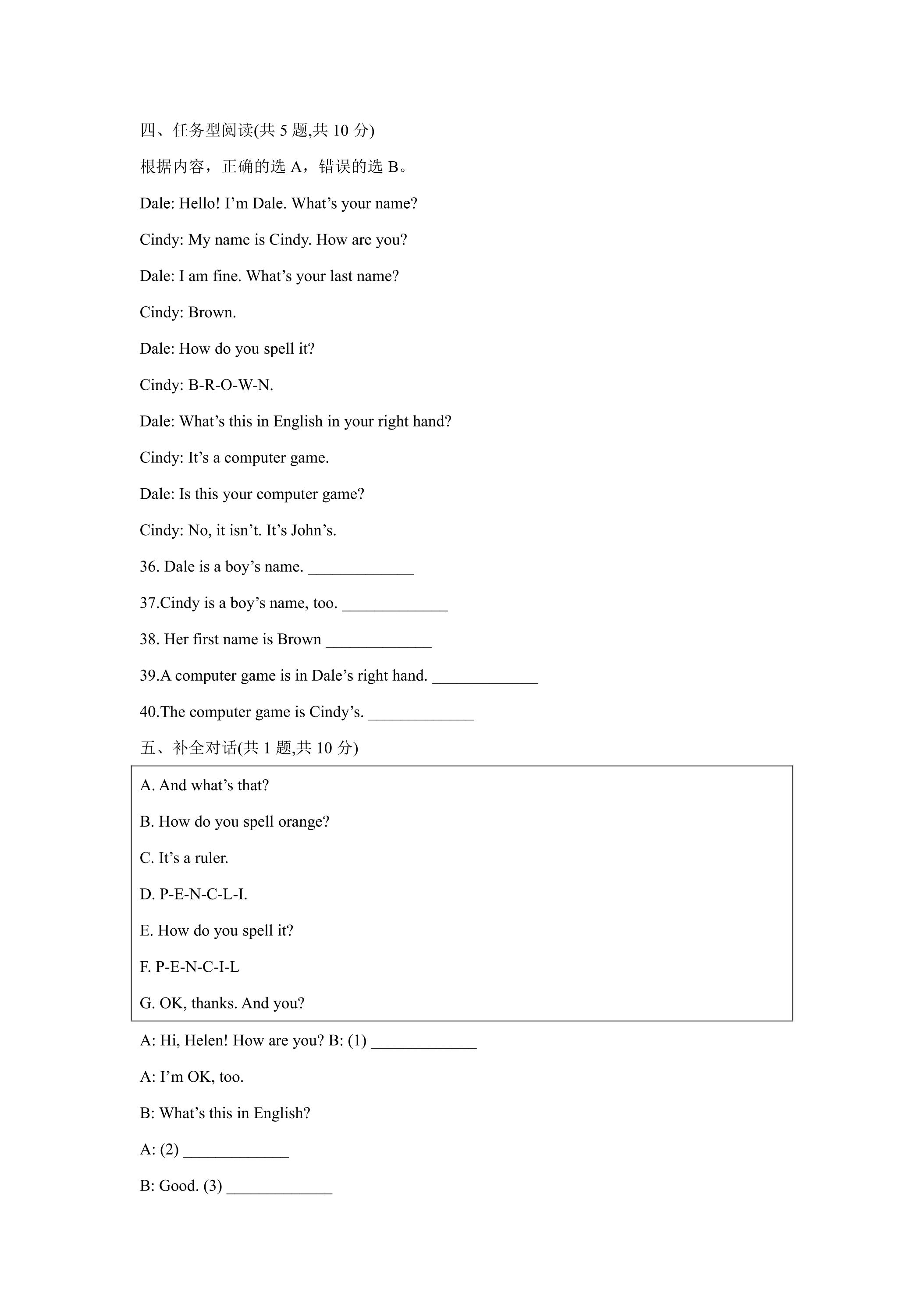 四、任务型阅读(共5题,共10分)

根据内容，正确的选A，错误的选B。

Dale: Hello! I'm Dale. What's your name?

Cindy: My name is Cindy. How are you?

Dale: I am fine. What's your last name?

Cindy: Brown.

Dale: How do you spell it?

Cindy: B-R-O-W-N.

Dale: What's this in English in your right hand?

Cindy: It's a computer game.

Dale: Is this your computer game?

Cindy: No, it isn't. It's John's.

36. Dale is a boy's name. ____

37.Cindy is a boy's name, too. ____

38. Her first name is Brown ____

39.A computer game is in Dale's right hand. ____

40.The computer game is Cindy's. ____

五、补全对话(共1题,共10分)

A. And what's that?

B. How do you spell orange?

C. It's a ruler.

D. P-E-N-C-L-I.

E. How do you spell it?

F. P-E-N-C-I-L

G. OK, thanks. And you?

A: Hi, Helen! How are you? B: (1) ____

A: I'm OK, too.

B: What's this in English?

A: (2) ____

B: Good. (3) ____